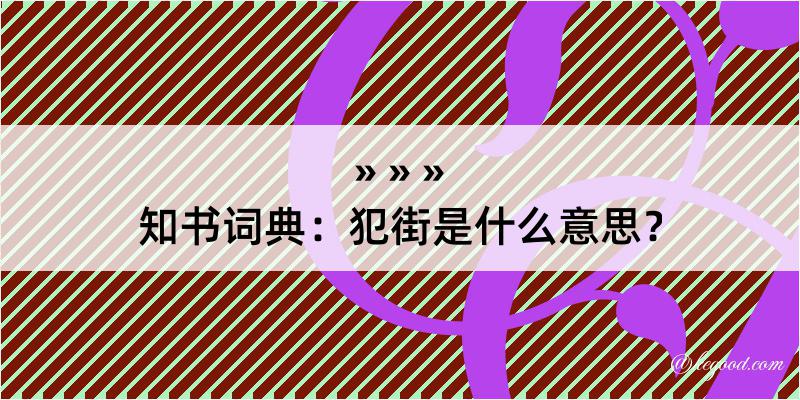 » » »

知书词典：犯街是什么意思？

@legood.com